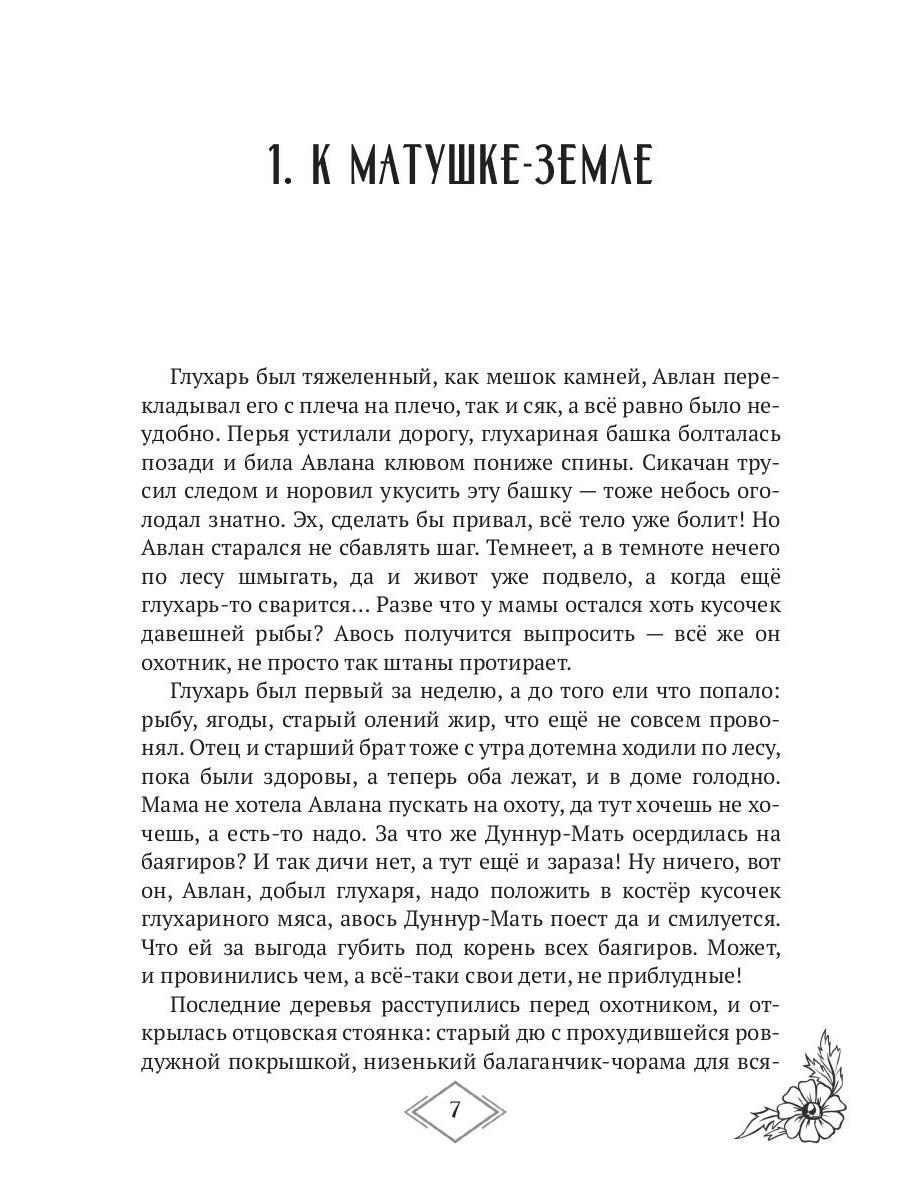 1. К МАТУШКЕ-ЗЕМЛЕ

Глухарь был тяжеленный, как мешок камней, Авлан перекладывал его с плеча на плечо, так и сяк, а всё равно было неудобно. Перья устилали дорогу, глухариная башка болталась позади и била Авлана клювом пониже спины. Сикачан трусил следом и норовил укусить эту башку — тоже небось оголодал знатно. Эх, сделать бы привал, всё тело уже болит! Но Авлан старался не сбавлять шаг. Темнеет, а в темноте нечего по лесу шмыгать, да и живот уже подвело, а когда ещё глухарь-то сварится… Разве что у мамы остался хоть кусочек давешней рыбы? Авось получится выпросить — всё же он охотник, не просто так штаны протирает.

Глухарь был первый за неделю, а до того ели что попало: рыбу, ягоды, старый олений жир, что ещё не совсем провонял. Отец и старший брат тоже с утра дотемна ходили по лесу, пока были здоровы, а теперь оба лежат, и в доме голодно. Мама не хотела Авлана пускать на охоту, да тут хочешь не хочешь, а есть-то надо. За что же Дуннур-Мать осердилась на баягиров? И так дичи нет, а тут ещё и зараза! Ну ничего, вот он, Авлан, добыл глухаря, надо положить в костёр кусочек глухариного мяса, авось Дуннур-Мать поест да и смилуется. Что ей за выгода губить под корень всех баягиров. Может, и провинились чем, а всё-таки свои дети, не приблудные!

Последние деревья расступились перед охотником, и открылась отцовская стоянка: старый дю с прохудившейся ровдужной покрышкой, низенький балаганчик-чорама для вся-

7